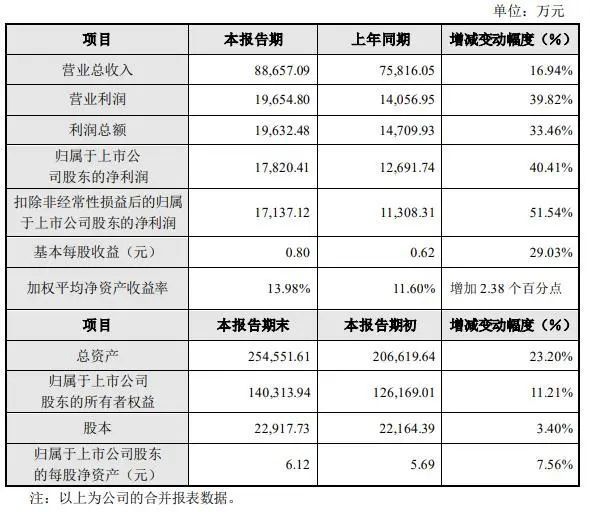 单位：万元

| 项目 | 本报告期 | 上年同期 | 增减变动幅度（%） |
|---|---|---|---|
| 营业总收入 | 88,657.09 | 75,816.05 | 16.94% |
| 营业利润 | 19,654.80 | 14,056.95 | 39.82% |
| 利润总额 | 19,632.48 | 14,709.93 | 33.46% |
| 归属于上市公司股东的净利润 | 17,820.41 | 12,691.74 | 40.41% |
| 扣除非经常性损益后的归属于上市公司股东的净利润 | 17,137.12 | 11,308.31 | 51.54% |
| 基本每股收益（元） | 0.80 | 0.62 | 29.03% |
| 加权平均净资产收益率 | 13.98% | 11.60% | 增加 2.38 个百分点 |
| 项目 | 本报告期末 | 本报告期初 | 增减变动幅度（%） |
| 总资产 | 254,551.61 | 206,619.64 | 23.20% |
| 归属于上市公司股东的所有者权益 | 140,313.94 | 126,169.01 | 11.21% |
| 股本 | 22,917.73 | 22,164.39 | 3.40% |
| 归属于上市公司股东的每股净资产（元） | 6.12 | 5.69 | 7.56% |

注：以上为公司的合并报表数据。